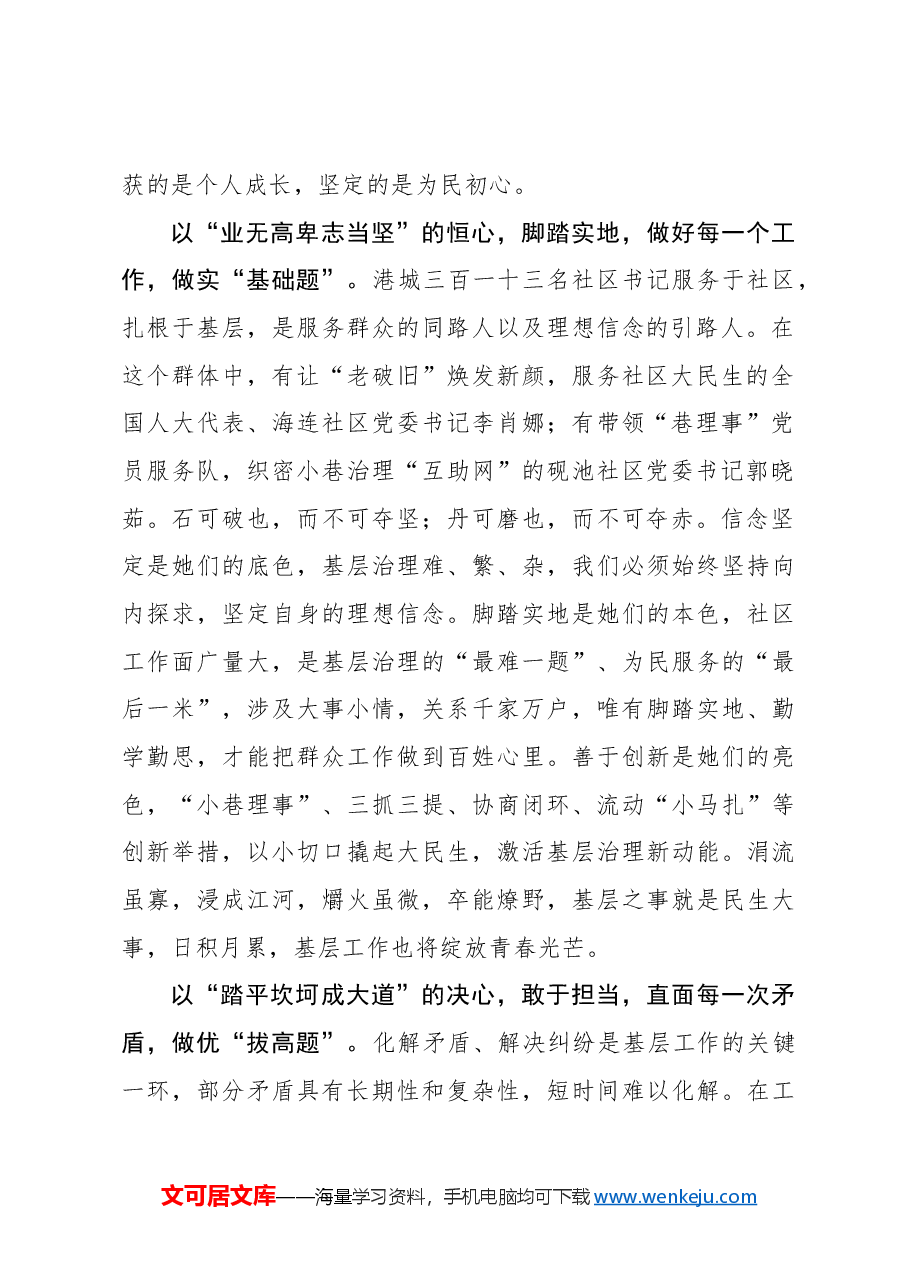 获的是个人成长，坚定的是为民初心。

以“业无高卑志当坚”的恒心，脚踏实地，做好每一个工作，做实“基础题”。港城三百一十三名社区书记服务于社区，扎根于基层，是服务群众的同路人以及理想信念的引路人。在这个群体中，有让“老破旧”焕发新颜，服务社区大民生的全国人大代表、海连社区党委书记李肖娜；有带领“巷理事”党员服务队，织密小巷治理“互助网”的砚池社区党委书记郭晓茹。石可破也，而不可夺坚；丹可磨也，而不可夺赤。信念坚定是她们的底色，基层治理难、繁、杂，我们必须始终坚持向内探求，坚定自身的理想信念。脚踏实地是她们的本色，社区工作面广量大，是基层治理的“最难一题”、为民服务的“最后一米”，涉及大事小情，关系千家万户，唯有脚踏实地、勤学勤思，才能把群众工作做到百姓心里。善于创新是她们的亮色，“小巷理事”、三抓三提、协商闭环、流动“小马扎”等创新举措，以小切口撬起大民生，激活基层治理新动能。涓流虽寡，浸成江河，爝火虽微，卒能燎野，基层之事就是民生大事，日积月累，基层工作也将绽放青春光芒。

以“踏平坎坷成大道”的决心，敢于担当，直面每一次矛盾，做优“拔高题”。化解矛盾、解决纠纷是基层工作的关键一环，部分矛盾具有长期性和复杂性，短时间难以化解。在工

文可居文库——海量学习资料，手机电脑均可下载www.wenkeju.com